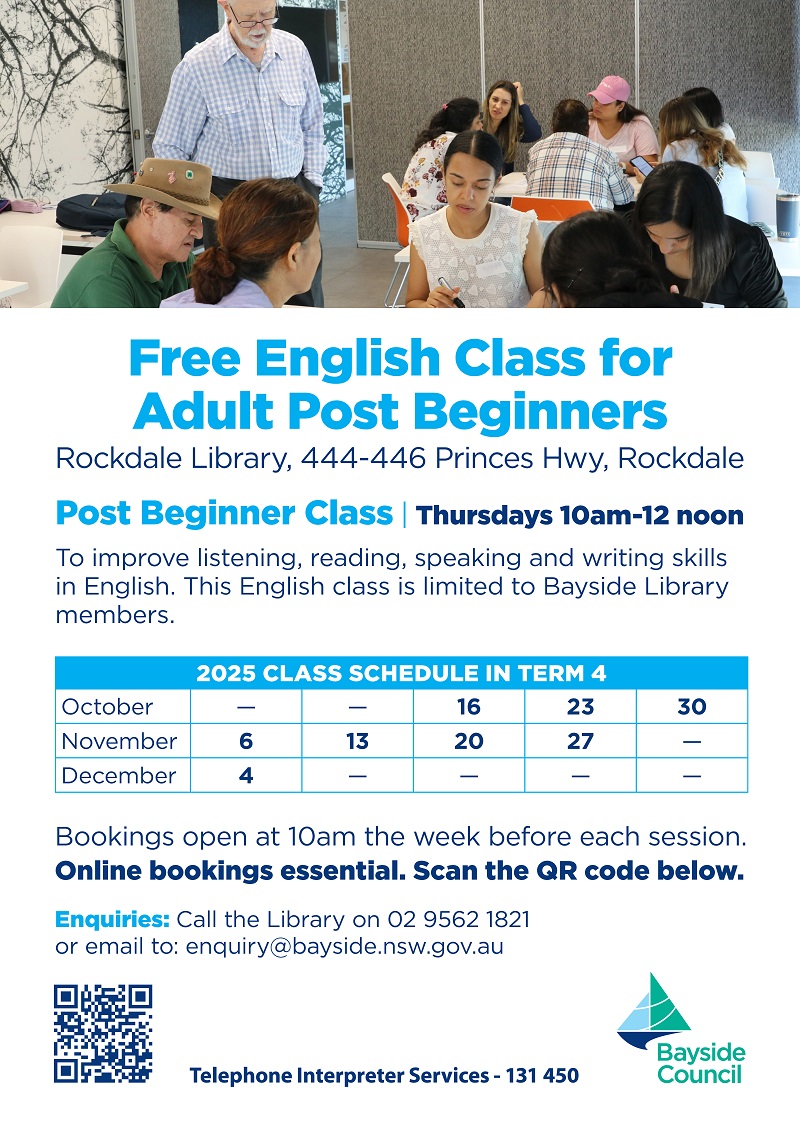 Free English Class for Adult Post Beginners

Rockdale Library, 444-446 Princes Hwy, Rockdale

Post Beginner Class | Thursdays 10am-12 noon

To improve listening, reading, speaking and writing skills in English. This English class is limited to Bayside Library members.

| 2025 CLASS SCHEDULE IN TERM 4 | | | | | |
|---|---|---|---|---|---|
| October | — | — | 16 | 23 | 30 |
| November | 6 | 13 | 20 | 27 | — |
| December | 4 | — | — | — | — |

Bookings open at 10am the week before each session.
Online bookings essential. Scan the QR code below.

Enquiries: Call the Library on 02 9562 1821
or email to: enquiry@bayside.nsw.gov.au

Telephone Interpreter Services - 131 450

Bayside Council